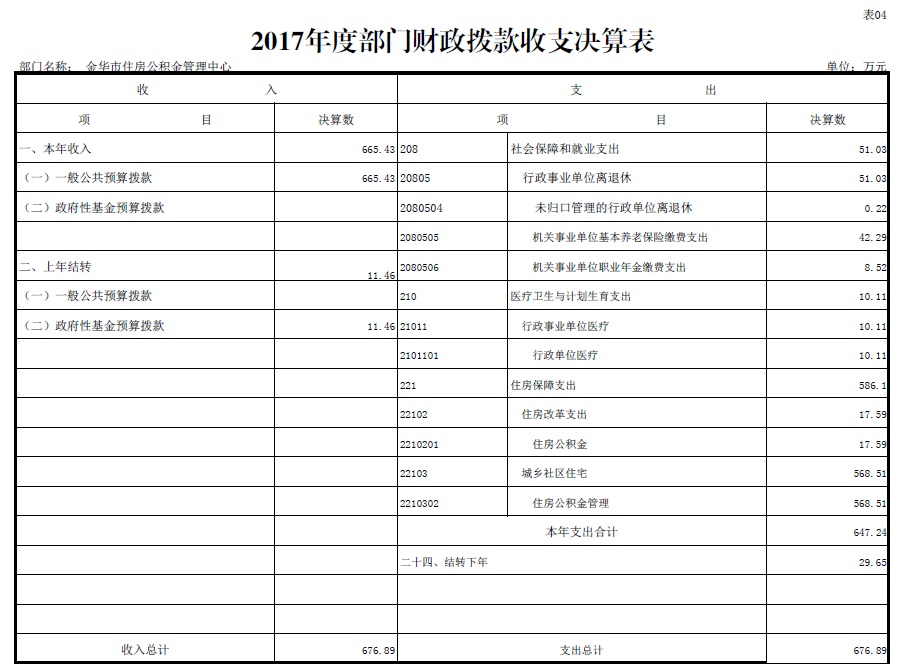 表04

2017年度部门财政拨款收支决算表

部门名称： 金华市住房公积金管理中心

单位：万元

| 收 入 | | 支 出 | | |
|---|---|---|---|---|
| 项 目 | 决算数 | 项 | 目 | 决算数 |
| 一、本年收入 | 665.43 | 208 | 社会保障和就业支出 | 51.03 |
| （一）一般公共预算拨款 | 665.43 | 20805 | 行政事业单位离退休 | 51.03 |
| （二）政府性基金预算拨款 | | 2080504 | 未归口管理的行政单位离退休 | 0.22 |
| | | 2080505 | 机关事业单位基本养老保险缴费支出 | 42.29 |
| 二、上年结转 | 11.46 | 2080506 | 机关事业单位职业年金缴费支出 | 8.52 |
| （一）一般公共预算拨款 | | 210 | 医疗卫生与计划生育支出 | 10.11 |
| （二）政府性基金预算拨款 | 11.46 | 21011 | 行政事业单位医疗 | 10.11 |
| | | 2101101 | 行政单位医疗 | 10.11 |
| | | 221 | 住房保障支出 | 586.1 |
| | | 22102 | 住房改革支出 | 17.59 |
| | | 2210201 | 住房公积金 | 17.59 |
| | | 22103 | 城乡社区住宅 | 568.51 |
| | | 2210302 | 住房公积金管理 | 568.51 |
| | | 本年支出合计 | | 647.24 |
| | | 二十四、结转下年 | | 29.65 |
| | | | | |
| | | | | |
| 收入总计 | 676.89 | 支出总计 | | 676.89 |